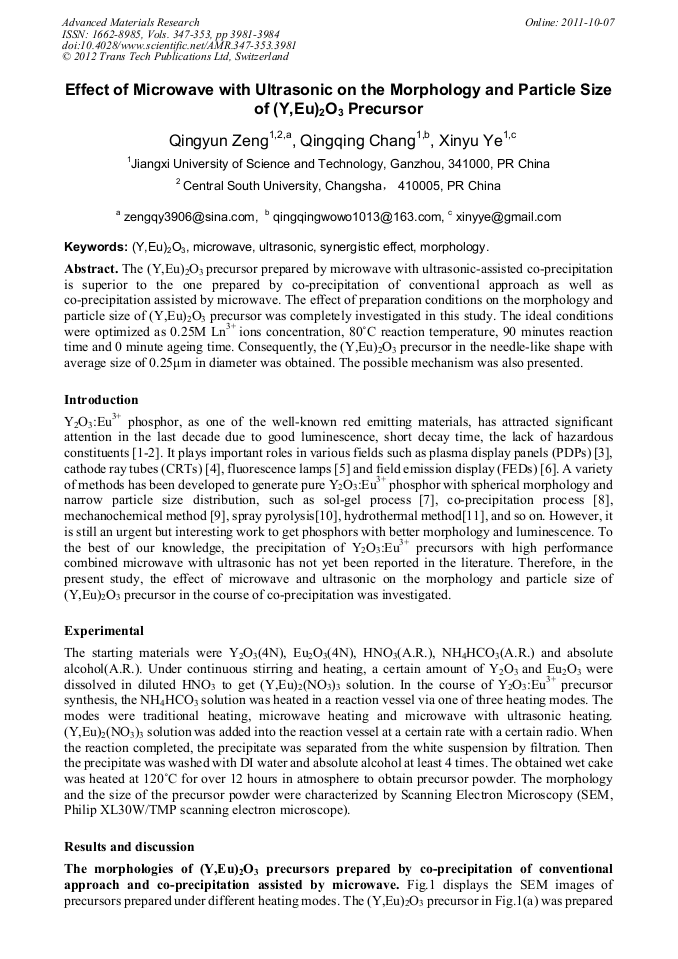 Advanced Materials Research
ISSN: 1662-8985, Vols. 347-353, pp 3981-3984
doi:10.4028/www.scientific.net/AMR.347-353.3981
© 2012 Trans Tech Publications Ltd, Switzerland

Online: 2011-10-07

Effect of Microwave with Ultrasonic on the Morphology and Particle Size of $(Y,Eu)_2O_3$ Precursor

Qingyun Zeng$^{1,2,a}$, Qingqing Chang$^{1,b}$, Xinyu Ye$^{1,c}$

$^1$Jiangxi University of Science and Technology, Ganzhou, 341000, PR China

$^2$ Central South University, Changsha， 410005, PR China

$^a$ zengqy3906@sina.com, $^b$ qingqingwowo1013@163.com, $^c$ xinyye@gmail.com

Keywords: $(Y,Eu)_2O_3$, microwave, ultrasonic, synergistic effect, morphology.

Abstract. The $(Y,Eu)_2O_3$ precursor prepared by microwave with ultrasonic-assisted co-precipitation is superior to the one prepared by co-precipitation of conventional approach as well as co-precipitation assisted by microwave. The effect of preparation conditions on the morphology and particle size of $(Y,Eu)_2O_3$ precursor was completely investigated in this study. The ideal conditions were optimized as 0.25M $Ln^{3+}$ ions concentration, 80°C reaction temperature, 90 minutes reaction time and 0 minute ageing time. Consequently, the $(Y,Eu)_2O_3$ precursor in the needle-like shape with average size of 0.25μm in diameter was obtained. The possible mechanism was also presented.

Introduction

$Y_2O_3:Eu^{3+}$ phosphor, as one of the well-known red emitting materials, has attracted significant attention in the last decade due to good luminescence, short decay time, the lack of hazardous constituents [1-2]. It plays important roles in various fields such as plasma display panels (PDPs) [3], cathode ray tubes (CRTs) [4], fluorescence lamps [5] and field emission display (FEDs) [6]. A variety of methods has been developed to generate pure $Y_2O_3:Eu^{3+}$ phosphor with spherical morphology and narrow particle size distribution, such as sol-gel process [7], co-precipitation process [8], mechanochemical method [9], spray pyrolysis[10], hydrothermal method[11], and so on. However, it is still an urgent but interesting work to get phosphors with better morphology and luminescence. To the best of our knowledge, the precipitation of $Y_2O_3:Eu^{3+}$ precursors with high performance combined microwave with ultrasonic has not yet been reported in the literature. Therefore, in the present study, the effect of microwave and ultrasonic on the morphology and particle size of $(Y,Eu)_2O_3$ precursor in the course of co-precipitation was investigated.

Experimental

The starting materials were $Y_2O_3$(4N), $Eu_2O_3$(4N), $HNO_3$(A.R.), $NH_4HCO_3$(A.R.) and absolute alcohol(A.R.). Under continuous stirring and heating, a certain amount of $Y_2O_3$ and $Eu_2O_3$ were dissolved in diluted $HNO_3$ to get $(Y,Eu)_2(NO_3)_3$ solution. In the course of $Y_2O_3:Eu^{3+}$ precursor synthesis, the $NH_4HCO_3$ solution was heated in a reaction vessel via one of three heating modes. The modes were traditional heating, microwave heating and microwave with ultrasonic heating. $(Y,Eu)_2(NO_3)_3$ solution was added into the reaction vessel at a certain rate with a certain radio. When the reaction completed, the precipitate was separated from the white suspension by filtration. Then the precipitate was washed with DI water and absolute alcohol at least 4 times. The obtained wet cake was heated at 120°C for over 12 hours in atmosphere to obtain precursor powder. The morphology and the size of the precursor powder were characterized by Scanning Electron Microscopy (SEM, Philip XL30W/TMP scanning electron microscope).

Results and discussion

The morphologies of $(Y,Eu)_2O_3$ precursors prepared by co-precipitation of conventional approach and co-precipitation assisted by microwave. Fig.1 displays the SEM images of precursors prepared under different heating modes. The $(Y,Eu)_2O_3$ precursor in Fig.1(a) was prepared